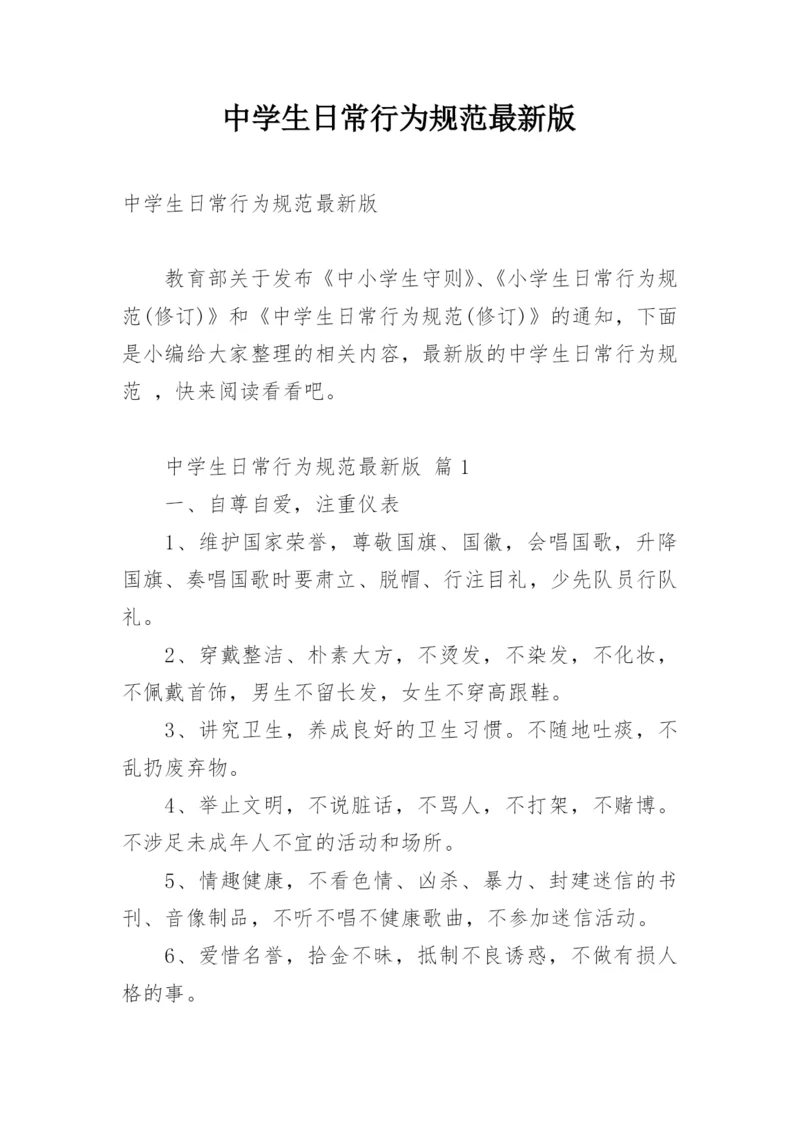 中学生日常行为规范最新版

中学生日常行为规范最新版

教育部关于发布《中小学生守则》、《小学生日常行为规范(修订)》和《中学生日常行为规范(修订)》的通知，下面是小编给大家整理的相关内容，最新版的中学生日常行为规范 ，快来阅读看看吧。

中学生日常行为规范最新版 篇1

一、自尊自爱，注重仪表

1、维护国家荣誉，尊敬国旗、国徽，会唱国歌，升降国旗、奏唱国歌时要肃立、脱帽、行注目礼，少先队员行队礼。

2、穿戴整洁、朴素大方，不烫发，不染发，不化妆，不佩戴首饰，男生不留长发，女生不穿高跟鞋。

3、讲究卫生，养成良好的卫生习惯。不随地吐痰，不乱扔废弃物。

4、举止文明，不说脏话，不骂人，不打架，不赌博。不涉足未成年人不宜的活动和场所。

5、情趣健康，不看色情、凶杀、暴力、封建迷信的书刊、音像制品，不听不唱不健康歌曲，不参加迷信活动。

6、爱惜名誉，拾金不昧，抵制不良诱惑，不做有损人格的事。